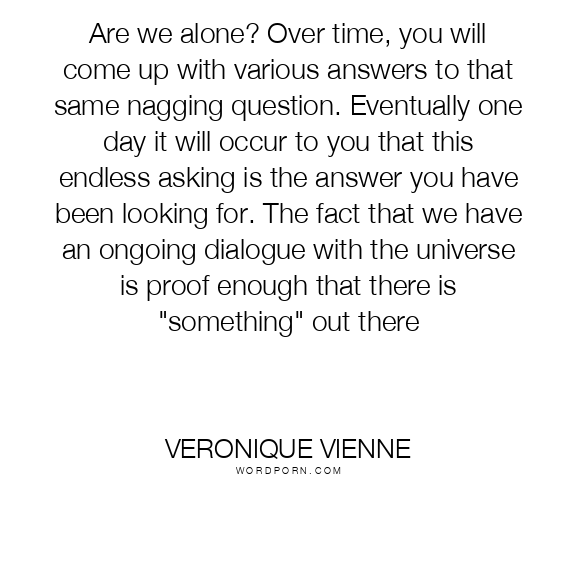 Are we alone? Over time, you will come up with various answers to that same nagging question. Eventually one day it will occur to you that this endless asking is the answer you have been looking for. The fact that we have an ongoing dialogue with the universe is proof enough that there is "something" out there

VERONIQUE VIENNE
WORDPORN.COM